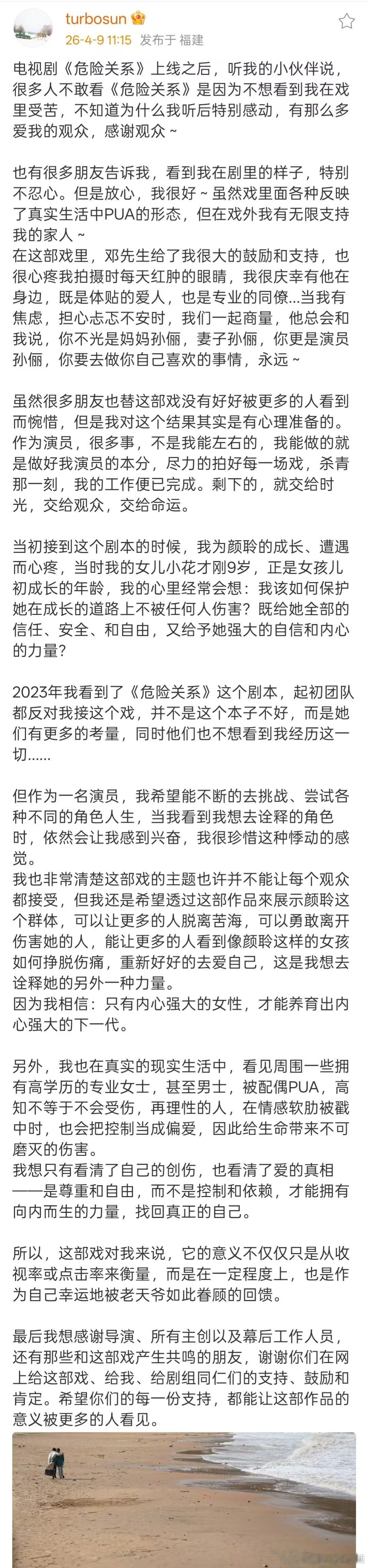 turbosun
26-4-9 11:15 发布于 福建

电视剧《危险关系》上线之后，听我的小伙伴说，很多人不敢看《危险关系》是因为不想看到我在戏里受苦，不知道为什么我听后特别感动，有那么多爱我的观众，感谢观众~

也有很多朋友告诉我，看到我在剧里的样子，特别不忍心。但是放心，我很好~虽然戏里面各种反映了真实生活中PUA的形态，但在戏外我有无限支持我的家人~
在这部戏里，邓先生给了我很大的鼓励和支持，也很心疼我拍摄时每天红肿的眼睛，我很庆幸有他在身边，既是体贴的爱人，也是专业的同僚...当我有焦虑，担心忐忑不安时，我们一起商量，他总会和我说，你不光是妈妈孙俪，妻子孙俪，你更是演员孙俪，你要去做你自己喜欢的事情，永远~

虽然很多朋友也替这部戏没有好好被更多的人看到而惋惜，但是我对这个结果其实是有心理准备的。作为演员，很多事，不是我能左右的，我能做的就是做好我演员的本分，尽力的拍好每一场戏，杀青那一刻，我的工作便已完成。剩下的，就交给时光，交给观众，交给命运。

当初接到这个剧本的时候，我为颜聆的成长、遭遇而心疼，当时我的女儿小花才刚9岁，正是女孩儿初成长的年龄，我的心里经常会想：我该如何保护她在成长的道路上不被任何人伤害？既给她全部的信任、安全、和自由，又给予她强大的自信和内心的力量？

2023年我看到了《危险关系》这个剧本，起初团队都反对我接这个戏，并不是这个本子不好，而是她们有更多的考量，同时他们也不想看到我经历这一切......

但作为一名演员，我希望能不断的去挑战、尝试各种不同的角色人生，当我看到我想去诠释的角色时，依然会让我感到兴奋，我很珍惜这种悸动的感觉。
我也非常清楚这部戏的主题也许并不能让每个观众都接受，但我还是希望透过这部作品來展示颜聆这个群体，可以让更多的人脱离苦海，可以勇敢离开伤害她的人，能让更多的人看到像颜聆这样的女孩如何挣脱伤痛，重新好好的去爱自己，这是我想去诠释她的另外一种力量。
因为我相信：只有内心强大的女性，才能养育出内心强大的下一代。

另外，我也在真实的现实生活中，看见周围一些拥有高学历的专业女士，甚至男士，被配偶PUA，高知不等于不会受伤，再理性的人，在情感软肋被戳中时，也会把控制当成偏爱，因此给生命带来不可磨灭的伤害。
我想只有看清了自己的创伤，也看清了爱的真相——是尊重和自由，而不是控制和依赖，才能拥有向内而生的力量，找回真正的自己。

所以，这部戏对我来说，它的意义不仅仅只是从收视率或点击率来衡量，而是在一定程度上，也是作为自己幸运地被老天爷如此眷顾的回馈。

最后我想感谢导演、所有主创以及幕后工作人员，还有那些和这部戏产生共鸣的朋友，谢谢你们在网上给这部戏、给我、给剧组同仁们的支持、鼓励和肯定。希望你们的每一份支持，都能让这部作品的意义被更多的人看见。